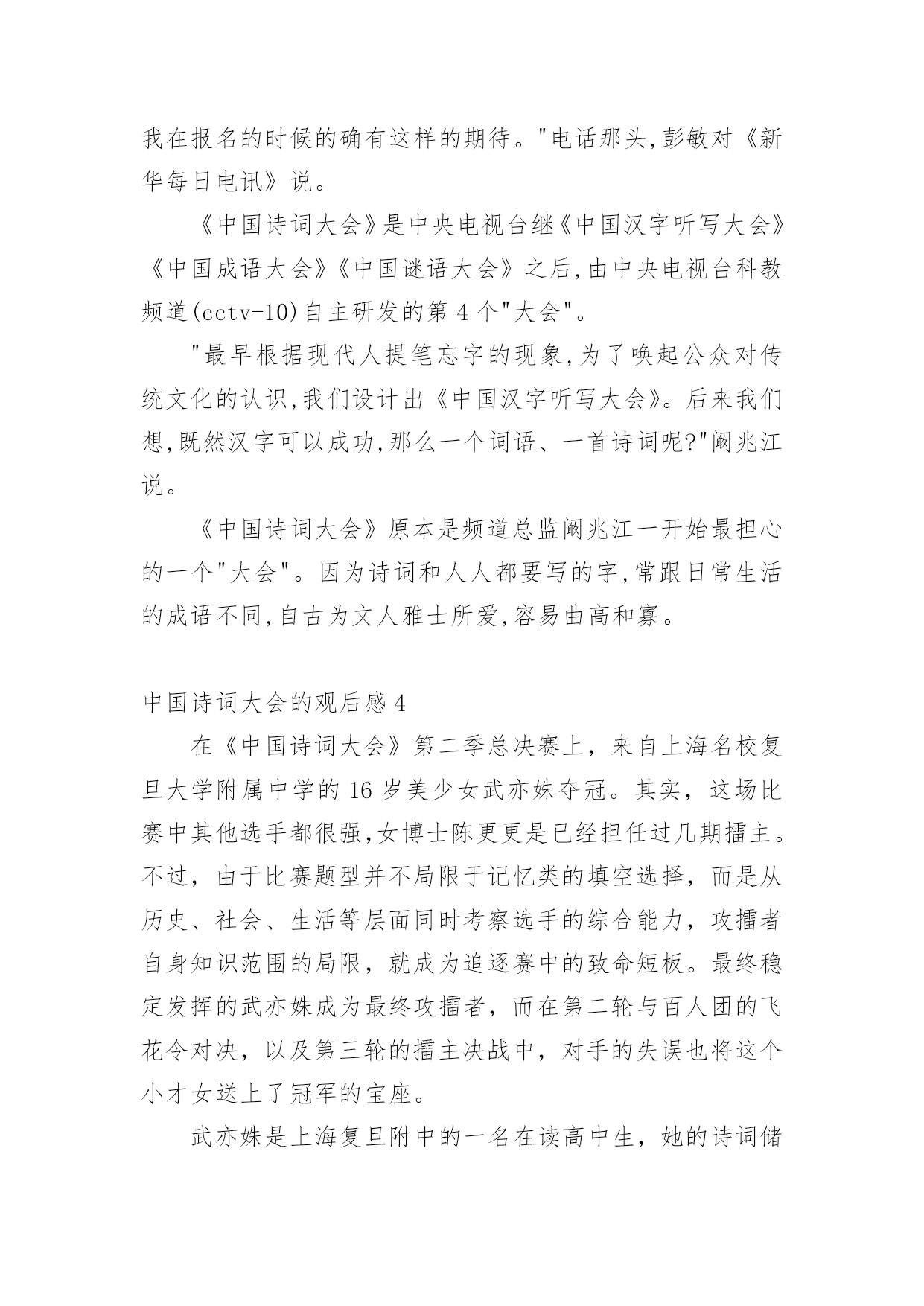 我在报名的时候的确有这样的期待。"电话那头,彭敏对《新华每日电讯》说。

《中国诗词大会》是中央电视台继《中国汉字听写大会》《中国成语大会》《中国谜语大会》之后,由中央电视台科教频道(cctv-10)自主研发的第 4 个"大会"。

"最早根据现代人提笔忘字的现象,为了唤起公众对传统文化的认识,我们设计出《中国汉字听写大会》。后来我们想,既然汉字可以成功,那么一个词语、一首诗词呢?"阚兆江说。

《中国诗词大会》原本是频道总监阚兆江一开始最担心的一个"大会"。因为诗词和人人都要写的字,常跟日常生活的成语不同,自古为文人雅士所爱,容易曲高和寡。

中国诗词大会的观后感 4

在《中国诗词大会》第二季总决赛上，来自上海名校复旦大学附属中学的 16 岁美少女武亦姝夺冠。其实，这场比赛中其他选手都很强,女博士陈更更是已经担任过几期擂主。不过，由于比赛题型并不局限于记忆类的填空选择，而是从历史、社会、生活等层面同时考察选手的综合能力，攻擂者自身知识范围的局限，就成为追逐赛中的致命短板。最终稳定发挥的武亦姝成为最终攻擂者，而在第二轮与百人团的飞花令对决，以及第三轮的擂主决战中，对手的失误也将这个小才女送上了冠军的宝座。

武亦姝是上海复旦附中的一名在读高中生，她的诗词储